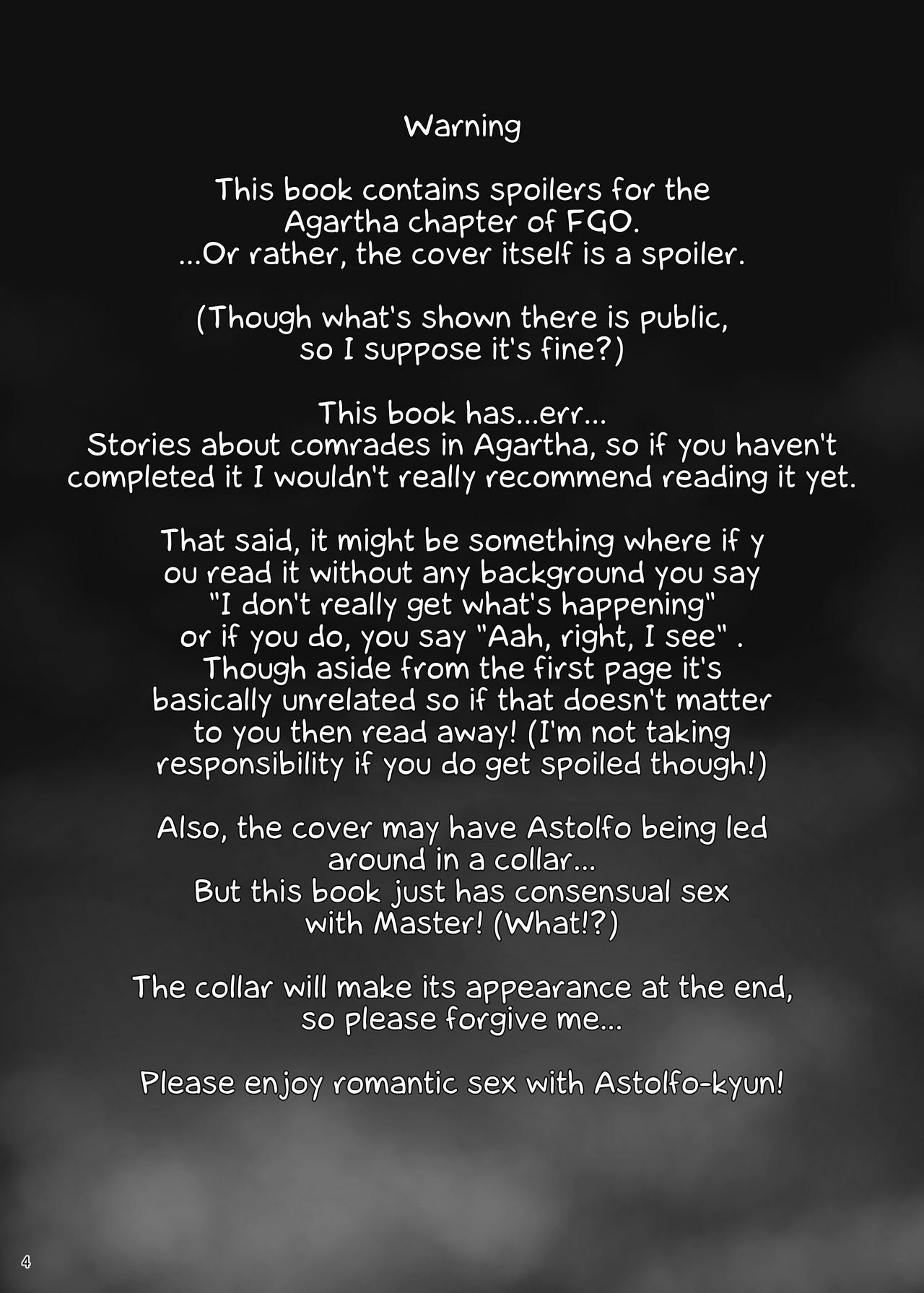 Warning

This book contains spoilers for the Agartha chapter of FGO. ...Or rather, the cover itself is a spoiler.

(Though what's shown there is public, so I suppose it's fine?)

This book has...err... Stories about comrades in Agartha, so if you haven't completed it I wouldn't really recommend reading it yet.

That said, it might be something where if y ou read it without any background you say "I don't really get what's happening" or if you do, you say "Aah, right, I see" . Though aside from the first page it's basically unrelated so if that doesn't matter to you then read away! (I'm not taking responsibility if you do get spoiled though!)

Also, the cover may have Astolfo being led around in a collar... But this book just has consensual sex with Master! (What!?)

The collar will make its appearance at the end, so please forgive me...

Please enjoy romantic sex with Astolfo-kyun!

4